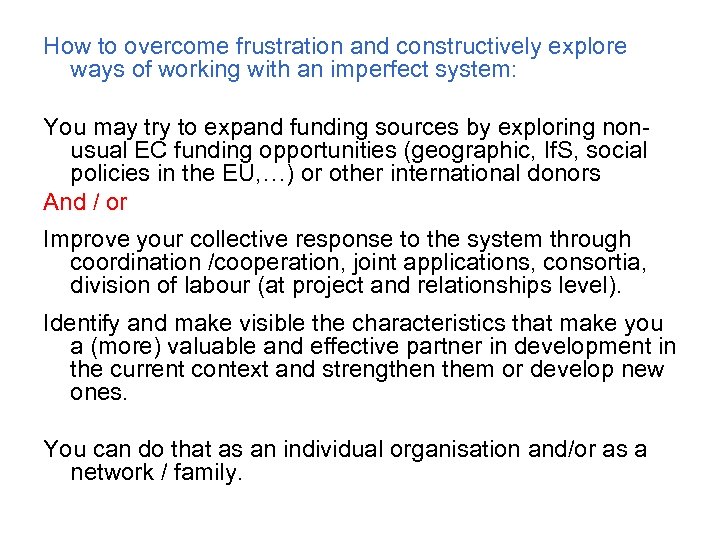 How to overcome frustration and constructively explore ways of working with an imperfect system:

You may try to expand funding sources by exploring non-usual EC funding opportunities (geographic, IfS, social policies in the EU,…) or other international donors

And / or

Improve your collective response to the system through coordination /cooperation, joint applications, consortia, division of labour (at project and relationships level).

Identify and make visible the characteristics that make you a (more) valuable and effective partner in development in the current context and strengthen them or develop new ones.

You can do that as an individual organisation and/or as a network / family.